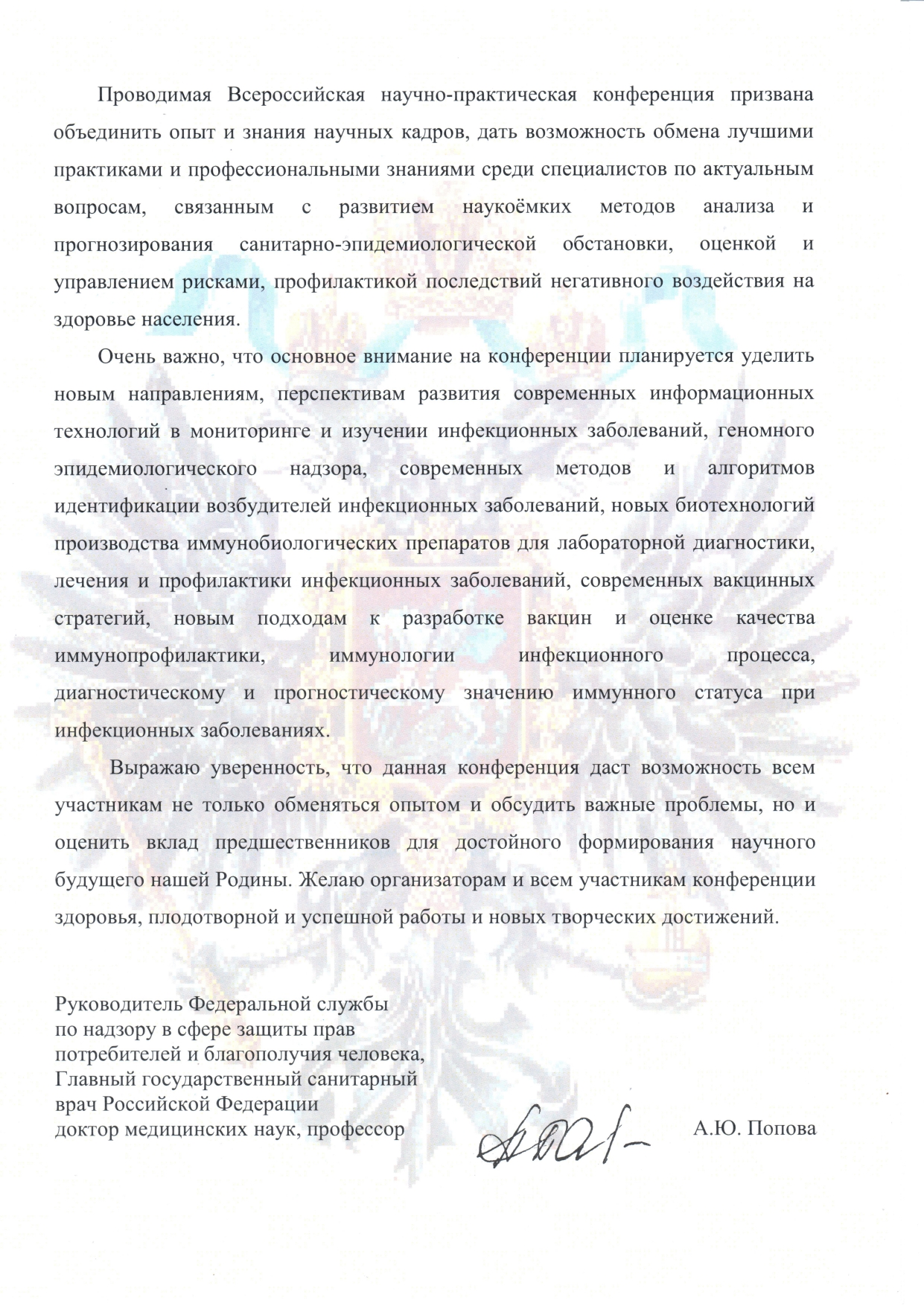 Проводимая Всероссийская научно-практическая конференция призвана объединить опыт и знания научных кадров, дать возможность обмена лучшими практиками и профессиональными знаниями среди специалистов по актуальным вопросам, связанным с развитием наукоёмких методов анализа и прогнозирования санитарно-эпидемиологической обстановки, оценкой и управлением рисками, профилактикой последствий негативного воздействия на здоровье населения.

Очень важно, что основное внимание на конференции планируется уделить новым направлениям, перспективам развития современных информационных технологий в мониторинге и изучении инфекционных заболеваний, геномного эпидемиологического надзора, современных методов и алгоритмов идентификации возбудителей инфекционных заболеваний, новых биотехнологий производства иммунобиологических препаратов для лабораторной диагностики, лечения и профилактики инфекционных заболеваний, современных вакцинных стратегий, новым подходам к разработке вакцин и оценке качества иммунопрофилактики, иммунологии инфекционного процесса, диагностическому и прогностическому значению иммунного статуса при инфекционных заболеваниях.

Выражаю уверенность, что данная конференция даст возможность всем участникам не только обменяться опытом и обсудить важные проблемы, но и оценить вклад предшественников для достойного формирования научного будущего нашей Родины. Желаю организаторам и всем участникам конференции здоровья, плодотворной и успешной работы и новых творческих достижений.

Руководитель Федеральной службы
по надзору в сфере защиты прав
потребителей и благополучия человека,
Главный государственный санитарный
врач Российской Федерации
доктор медицинских наук, профессор

А.Ю. Попова